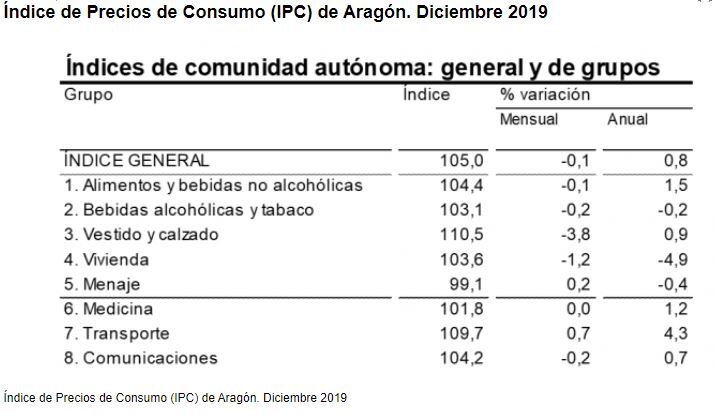 Índice de Precios de Consumo (IPC) de Aragón. Diciembre 2019

Índices de comunidad autónoma: general y de grupos

| Grupo | Índice | % variación Mensual | % variación Anual |
|---|---|---|---|
| ÍNDICE GENERAL | 105,0 | -0,1 | 0,8 |
| 1. Alimentos y bebidas no alcohólicas | 104,4 | -0,1 | 1,5 |
| 2. Bebidas alcohólicas y tabaco | 103,1 | -0,2 | -0,2 |
| 3. Vestido y calzado | 110,5 | -3,8 | 0,9 |
| 4. Vivienda | 103,6 | -1,2 | -4,9 |
| 5. Menaje | 99,1 | 0,2 | -0,4 |
| 6. Medicina | 101,8 | 0,0 | 1,2 |
| 7. Transporte | 109,7 | 0,7 | 4,3 |
| 8. Comunicaciones | 104,2 | -0,2 | 0,7 |

Índice de Precios de Consumo (IPC) de Aragón. Diciembre 2019